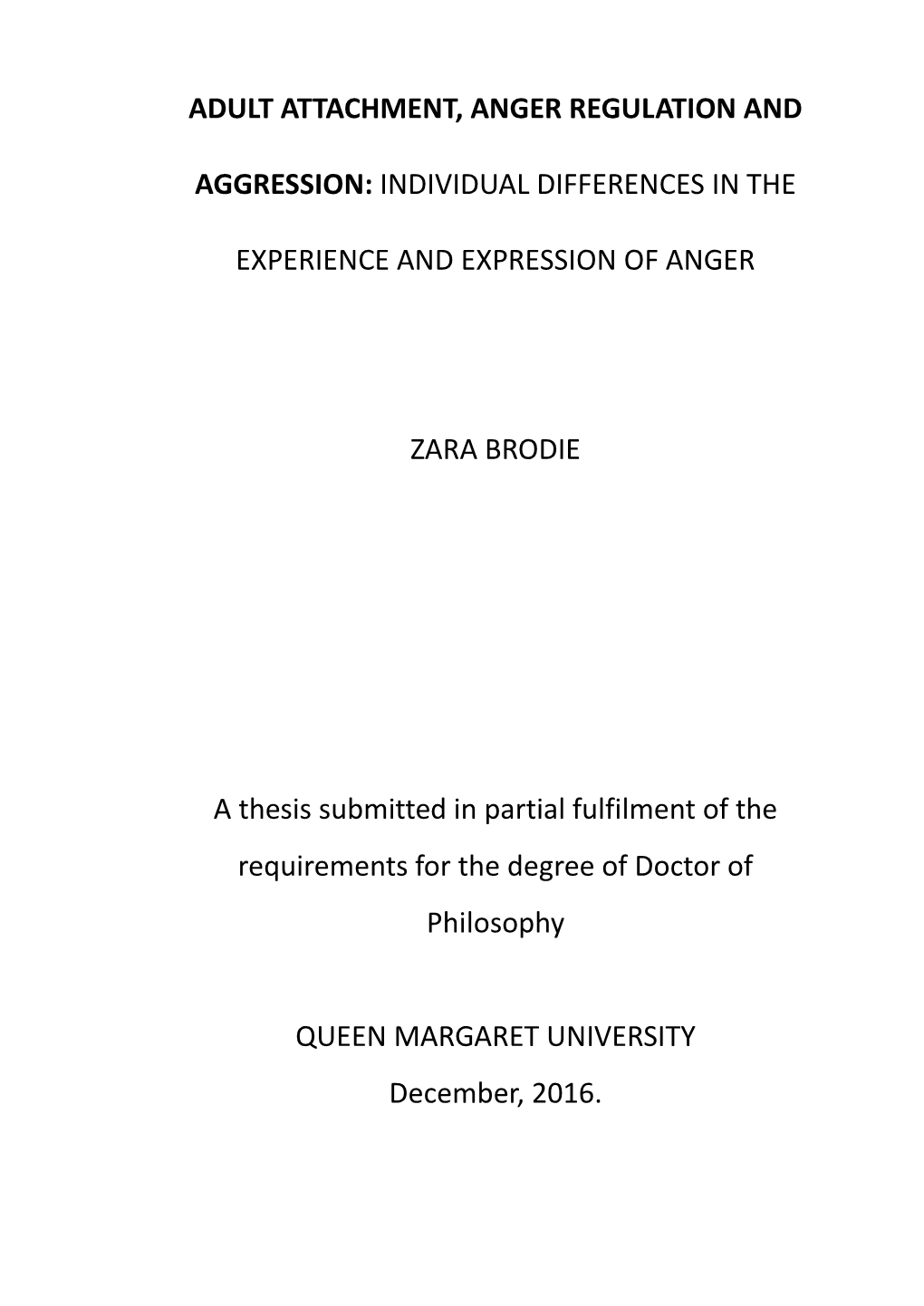 ADULT ATTACHMENT, ANGER REGULATION AND AGGRESSION: INDIVIDUAL DIFFERENCES IN THE EXPERIENCE AND EXPRESSION OF ANGER

ZARA BRODIE

A thesis submitted in partial fulfilment of the requirements for the degree of Doctor of Philosophy

QUEEN MARGARET UNIVERSITY
December, 2016.